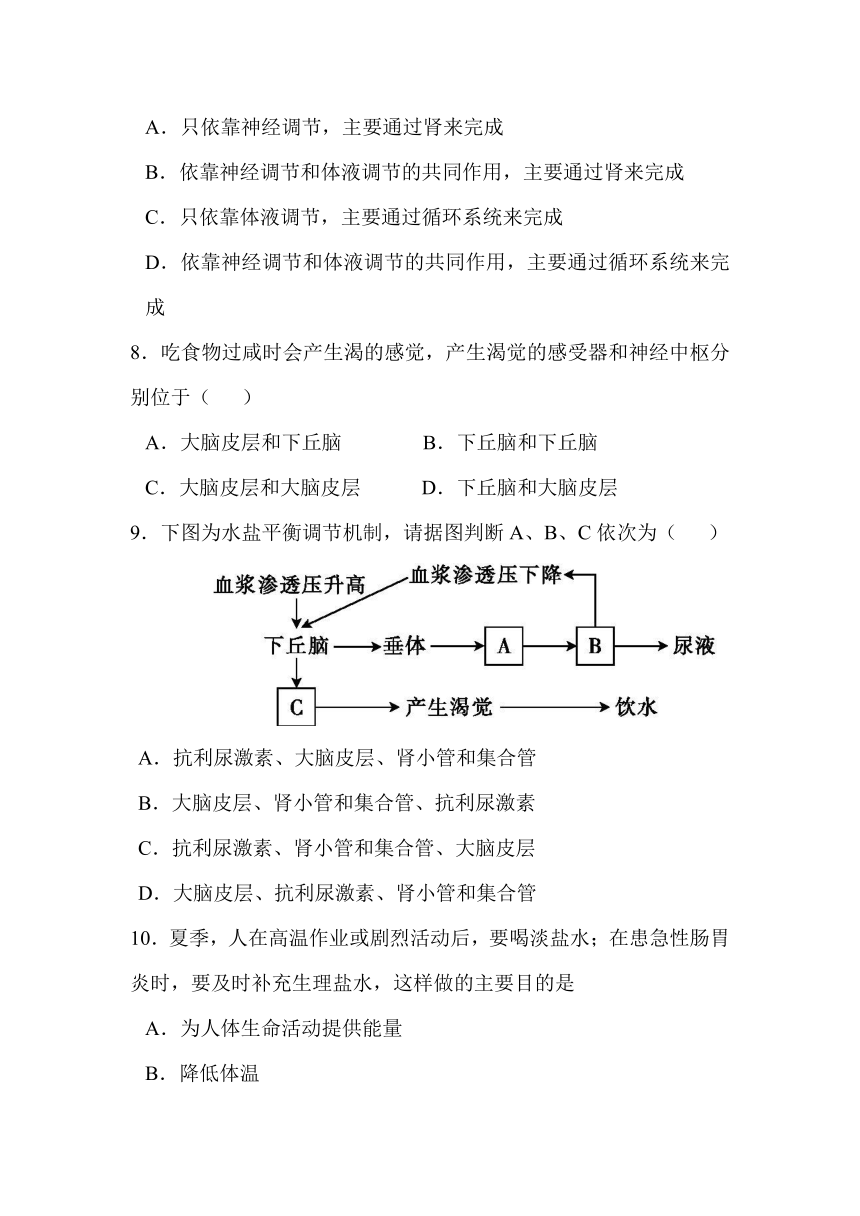 A．只依靠神经调节，主要通过肾来完成

B．依靠神经调节和体液调节的共同作用，主要通过肾来完成

C．只依靠体液调节，主要通过循环系统来完成

D．依靠神经调节和体液调节的共同作用，主要通过循环系统来完成

8．吃食物过咸时会产生渴的感觉，产生渴觉的感受器和神经中枢分别位于（　　）

A．大脑皮层和下丘脑　　B．下丘脑和下丘脑

C．大脑皮层和大脑皮层　　D．下丘脑和大脑皮层

9．下图为水盐平衡调节机制，请据图判断 A、B、C 依次为（　　）

血浆渗透压升高　血浆渗透压下降

下丘脑　垂体　A　B　尿液

C　产生渴觉　饮水

A．抗利尿激素、大脑皮层、肾小管和集合管

B．大脑皮层、肾小管和集合管、抗利尿激素

C．抗利尿激素、肾小管和集合管、大脑皮层

D．大脑皮层、抗利尿激素、肾小管和集合管

10．夏季，人在高温作业或剧烈活动后，要喝淡盐水；在患急性肠胃炎时，要及时补充生理盐水，这样做的主要目的是

A．为人体生命活动提供能量

B．降低体温